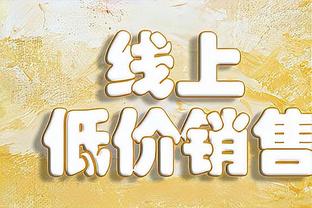 线上
低价销售